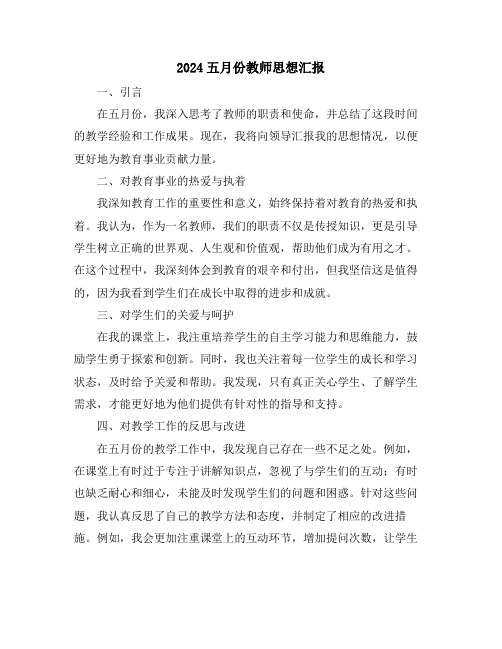 2024 五月份教师思想汇报

一、引言

在五月份，我深入思考了教师的职责和使命，并总结了这段时间的教学经验和工作成果。现在，我将向领导汇报我的思想情况，以便更好地为教育事业贡献力量。

二、对教育事业的热爱与执着

我深知教育工作的重要性和意义，始终保持着对教育的热爱和执着。我认为，作为一名教师，我们的职责不仅是传授知识，更是引导学生树立正确的世界观、人生观和价值观，帮助他们成为有用之才。在这个过程中，我深刻体会到教育的艰辛和付出，但我坚信这是值得的，因为我看到学生们在成长中取得的进步和成就。

三、对学生们的关爱与呵护

在我的课堂上，我注重培养学生的自主学习能力和思维能力，鼓励学生勇于探索和创新。同时，我也关注着每一位学生的成长和学习状态，及时给予关爱和帮助。我发现，只有真正关心学生、了解学生需求，才能更好地为他们提供有针对性的指导和支持。

四、对教学工作的反思与改进

在五月份的教学工作中，我发现自己存在一些不足之处。例如，在课堂上有时过于专注于讲解知识点，忽视了与学生们的互动；有时也缺乏耐心和细心，未能及时发现学生们的问题和困惑。针对这些问题，我认真反思了自己的教学方法和态度，并制定了相应的改进措施。例如，我会更加注重课堂上的互动环节，增加提问次数，让学生